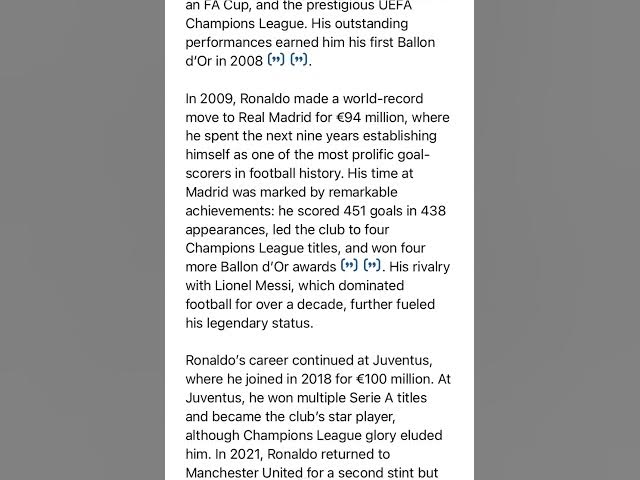 an FA Cup, and the prestigious UEFA Champions League. His outstanding performances earned him his first Ballon d'Or in 2008 (") (").

In 2009, Ronaldo made a world-record move to Real Madrid for €94 million, where he spent the next nine years establishing himself as one of the most prolific goal-scorers in football history. His time at Madrid was marked by remarkable achievements: he scored 451 goals in 438 appearances, led the club to four Champions League titles, and won four more Ballon d'Or awards (") ("). His rivalry with Lionel Messi, which dominated football for over a decade, further fueled his legendary status.

Ronaldo's career continued at Juventus, where he joined in 2018 for €100 million. At Juventus, he won multiple Serie A titles and became the club's star player, although Champions League glory eluded him. In 2021, Ronaldo returned to Manchester United for a second stint but